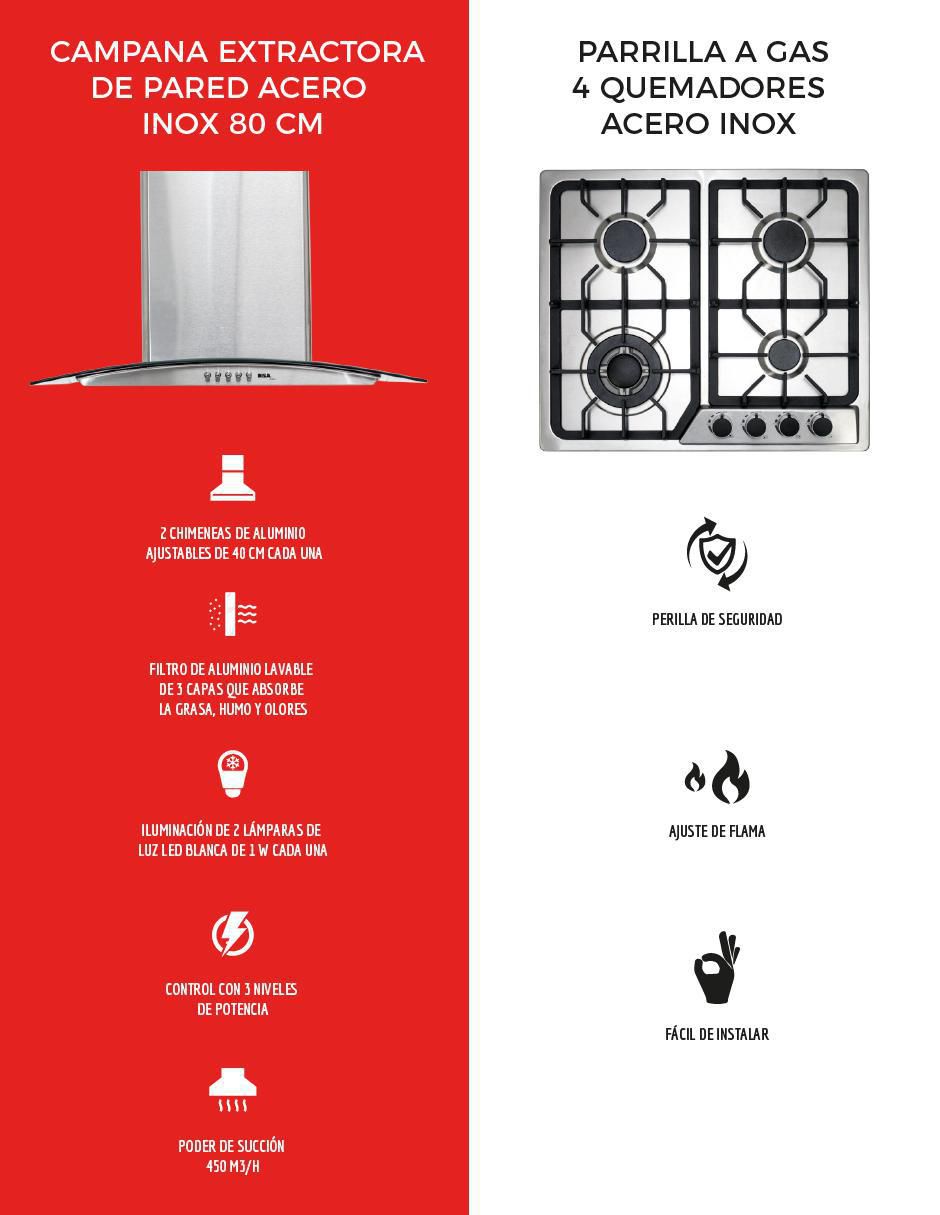 CAMPANA EXTRACTORA DE PARED ACERO INOX 80 CM

2 CHIMENEAS DE ALUMINIO AJUSTABLES DE 40 CM CADA UNA

FILTRO DE ALUMINIO LAVABLE DE 3 CAPAS QUE ABSORBE LA GRASA, HUMO Y OLORES

ILUMINACIÓN DE 2 LÁMPARAS DE LUZ LED BLANCA DE 1 W CADA UNA

CONTROL CON 3 NIVELES DE POTENCIA

PODER DE SUCCIÓN 450 M3/H

PARRILLA A GAS 4 QUEMADORES ACERO INOX

PERILLA DE SEGURIDAD

AJUSTE DE FLAMA

FÁCIL DE INSTALAR